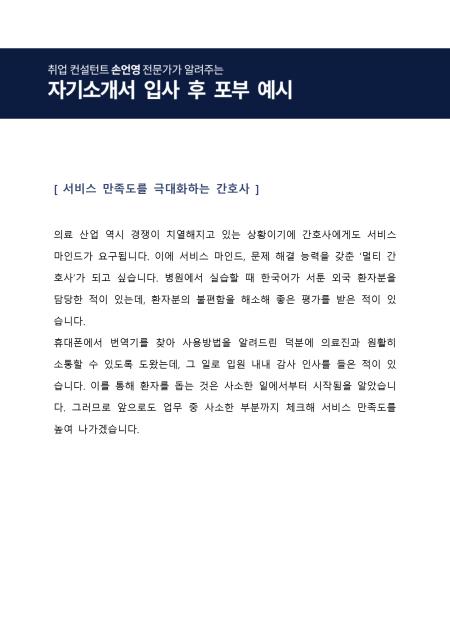 취업 컨설턴트 손언영 전문가가 알려주는

자기소개서 입사 후 포부 예시

[ 서비스 만족도를 극대화하는 간호사 ]

의료 산업 역시 경쟁이 치열해지고 있는 상황이기에 간호사에게도 서비스 마인드가 요구됩니다. 이에 서비스 마인드, 문제 해결 능력을 갖춘 '멀티 간호사'가 되고 싶습니다. 병원에서 실습할 때 한국어가 서툰 외국 환자분을 담당한 적이 있는데, 환자분의 불편함을 해소해 좋은 평가를 받은 적이 있습니다.
휴대폰에서 번역기를 찾아 사용방법을 알려드린 덕분에 의료진과 원활히 소통할 수 있도록 도왔는데, 그 일로 입원 내내 감사 인사를 들은 적이 있습니다. 이를 통해 환자를 돕는 것은 사소한 일에서부터 시작됨을 알았습니다. 그러므로 앞으로도 업무 중 사소한 부분까지 체크해 서비스 만족도를 높여 나가겠습니다.